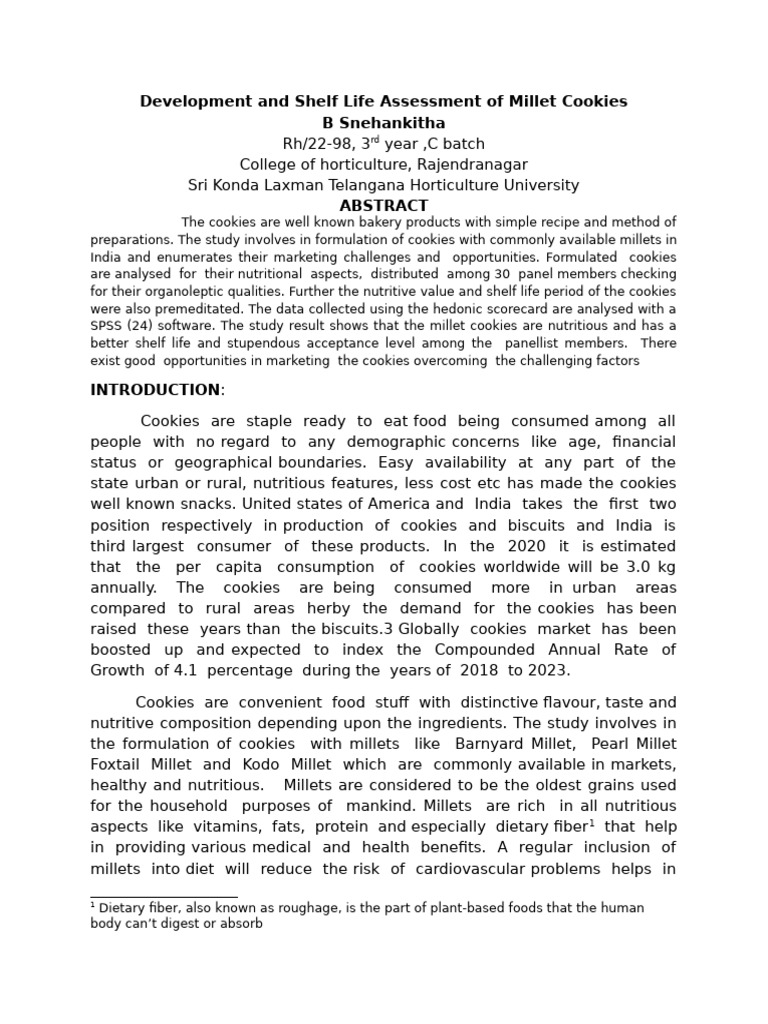 Development and Shelf Life Assessment of Millet Cookies
B Snehankitha
Rh/22-98, 3$^{rd}$ year ,C batch
College of horticulture, Rajendranagar
Sri Konda Laxman Telangana Horticulture University
ABSTRACT

The cookies are well known bakery products with simple recipe and method of preparations. The study involves in formulation of cookies with commonly available millets in India and enumerates their marketing challenges and opportunities. Formulated cookies are analysed for their nutritional aspects, distributed among 30 panel members checking for their organoleptic qualities. Further the nutritive value and shelf life period of the cookies were also premeditated. The data collected using the hedonic scorecard are analysed with a SPSS (24) software. The study result shows that the millet cookies are nutritious and has a better shelf life and stupendous acceptance level among the panellist members. There exist good opportunities in marketing the cookies overcoming the challenging factors

INTRODUCTION:

Cookies are staple ready to eat food being consumed among all people with no regard to any demographic concerns like age, financial status or geographical boundaries. Easy availability at any part of the state urban or rural, nutritious features, less cost etc has made the cookies well known snacks. United states of America and India takes the first two position respectively in production of cookies and biscuits and India is third largest consumer of these products. In the 2020 it is estimated that the per capita consumption of cookies worldwide will be 3.0 kg annually. The cookies are being consumed more in urban areas compared to rural areas herby the demand for the cookies has been raised these years than the biscuits.3 Globally cookies market has been boosted up and expected to index the Compounded Annual Rate of Growth of 4.1 percentage during the years of 2018 to 2023.

Cookies are convenient food stuff with distinctive flavour, taste and nutritive composition depending upon the ingredients. The study involves in the formulation of cookies with millets like Barnyard Millet, Pearl Millet Foxtail Millet and Kodo Millet which are commonly available in markets, healthy and nutritious. Millets are considered to be the oldest grains used for the household purposes of mankind. Millets are rich in all nutritious aspects like vitamins, fats, protein and especially dietary fiber$^1$ that help in providing various medical and health benefits. A regular inclusion of millets into diet will reduce the risk of cardiovascular problems helps in

$^1$ Dietary fiber, also known as roughage, is the part of plant-based foods that the human body can't digest or absorb